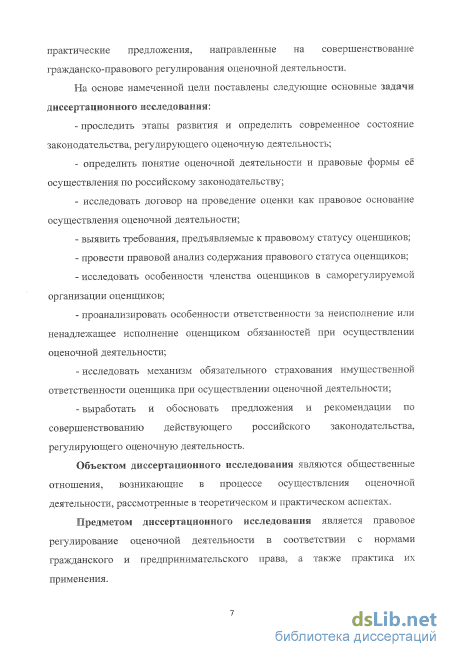 практические предложения, направленные на совершенствование гражданско-правового регулирования оценочной деятельности.

На основе намеченной цели поставлены следующие основные задачи диссертационного исследования:

- проследить этапы развития и определить современное состояние законодательства, регулирующего оценочную деятельность;

- определить понятие оценочной деятельности и правовые формы её осуществления по российскому законодательству;

- исследовать договор на проведение оценки как правовое основание осуществления оценочной деятельности;

- выявить требования, предъявляемые к правовому статусу оценщиков;

- провести правовой анализ содержания правового статуса оценщиков;

- исследовать особенности членства оценщиков в саморегулируемой организации оценщиков;

- проанализировать особенности ответственности за неисполнение или ненадлежащее исполнение оценщиком обязанностей при осуществлении оценочной деятельности;

- исследовать механизм обязательного страхования имущественной ответственности оценщика при осуществлении оценочной деятельности;

- выработать и обосновать предложения и рекомендации по совершенствованию действующего российского законодательства, регулирующего оценочную деятельность.

Объектом диссертационного исследования являются общественные отношения, возникающие в процессе осуществления оценочной деятельности, рассмотренные в теоретическом и практическом аспектах.

Предметом диссертационного исследования является правовое регулирование оценочной деятельности в соответствии с нормами гражданского и предпринимательского права, а также практика их применения.

7

dsLib.net
библиотека диссертаций